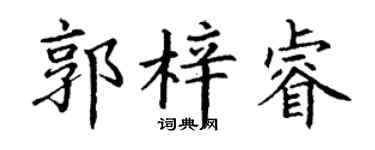 郭梓睿

词典网